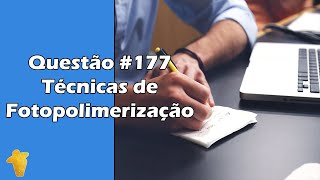 Questão #177
Técnicas de
Fotopolimerização